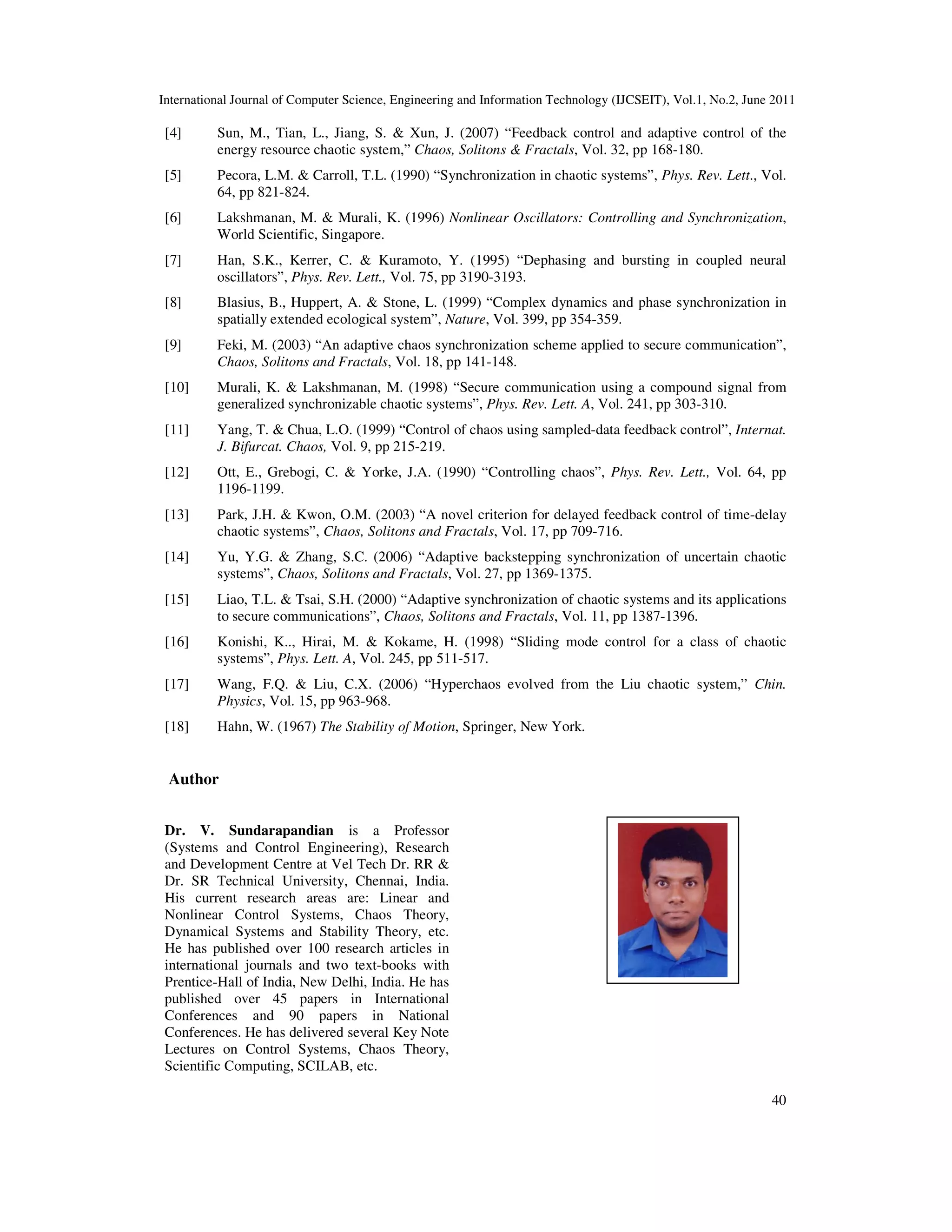 International Journal of Computer Science, Engineering and Information Technology (IJCSEIT), Vol.1, No.2, June 2011

[4] Sun, M., Tian, L., Jiang, S. & Xun, J. (2007) “Feedback control and adaptive control of the energy resource chaotic system,” Chaos, Solitons & Fractals, Vol. 32, pp 168-180.

[5] Pecora, L.M. & Carroll, T.L. (1990) “Synchronization in chaotic systems”, Phys. Rev. Lett., Vol. 64, pp 821-824.

[6] Lakshmanan, M. & Murali, K. (1996) Nonlinear Oscillators: Controlling and Synchronization, World Scientific, Singapore.

[7] Han, S.K., Kerrer, C. & Kuramoto, Y. (1995) “Dephasing and bursting in coupled neural oscillators”, Phys. Rev. Lett., Vol. 75, pp 3190-3193.

[8] Blasius, B., Huppert, A. & Stone, L. (1999) “Complex dynamics and phase synchronization in spatially extended ecological system”, Nature, Vol. 399, pp 354-359.

[9] Feki, M. (2003) “An adaptive chaos synchronization scheme applied to secure communication”, Chaos, Solitons and Fractals, Vol. 18, pp 141-148.

[10] Murali, K. & Lakshmanan, M. (1998) “Secure communication using a compound signal from generalized synchronizable chaotic systems”, Phys. Rev. Lett. A, Vol. 241, pp 303-310.

[11] Yang, T. & Chua, L.O. (1999) “Control of chaos using sampled-data feedback control”, Internat. J. Bifurcat. Chaos, Vol. 9, pp 215-219.

[12] Ott, E., Grebogi, C. & Yorke, J.A. (1990) “Controlling chaos”, Phys. Rev. Lett., Vol. 64, pp 1196-1199.

[13] Park, J.H. & Kwon, O.M. (2003) “A novel criterion for delayed feedback control of time-delay chaotic systems”, Chaos, Solitons and Fractals, Vol. 17, pp 709-716.

[14] Yu, Y.G. & Zhang, S.C. (2006) “Adaptive backstepping synchronization of uncertain chaotic systems”, Chaos, Solitons and Fractals, Vol. 27, pp 1369-1375.

[15] Liao, T.L. & Tsai, S.H. (2000) “Adaptive synchronization of chaotic systems and its applications to secure communications”, Chaos, Solitons and Fractals, Vol. 11, pp 1387-1396.

[16] Konishi, K.., Hirai, M. & Kokame, H. (1998) “Sliding mode control for a class of chaotic systems”, Phys. Lett. A, Vol. 245, pp 511-517.

[17] Wang, F.Q. & Liu, C.X. (2006) “Hyperchaos evolved from the Liu chaotic system,” Chin. Physics, Vol. 15, pp 963-968.

[18] Hahn, W. (1967) The Stability of Motion, Springer, New York.

Author

Dr. V. Sundarapandian is a Professor (Systems and Control Engineering), Research and Development Centre at Vel Tech Dr. RR & Dr. SR Technical University, Chennai, India. His current research areas are: Linear and Nonlinear Control Systems, Chaos Theory, Dynamical Systems and Stability Theory, etc. He has published over 100 research articles in international journals and two text-books with Prentice-Hall of India, New Delhi, India. He has published over 45 papers in International Conferences and 90 papers in National Conferences. He has delivered several Key Note Lectures on Control Systems, Chaos Theory, Scientific Computing, SCILAB, etc.

40